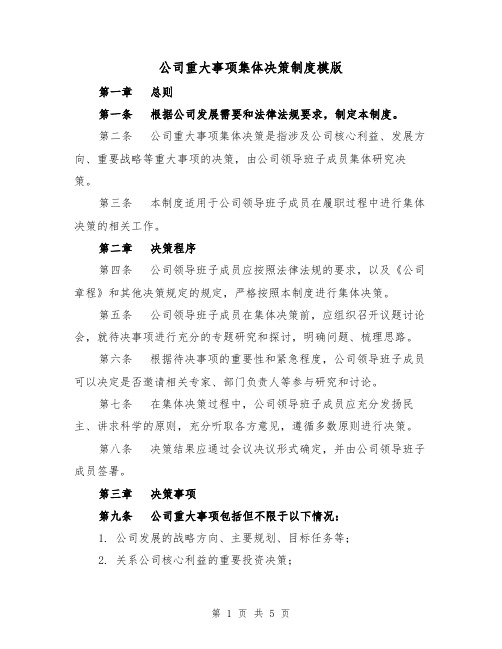 公司重大事项集体决策制度模版

第一章　总则

第一条　根据公司发展需要和法律法规要求，制定本制度。

第二条　公司重大事项集体决策是指涉及公司核心利益、发展方向、重要战略等重大事项的决策，由公司领导班子成员集体研究决策。

第三条　本制度适用于公司领导班子成员在履职过程中进行集体决策的相关工作。

第二章　决策程序

第四条　公司领导班子成员应按照法律法规的要求，以及《公司章程》和其他决策规定的规定，严格按照本制度进行集体决策。

第五条　公司领导班子成员在集体决策前，应组织召开议题讨论会，就待决事项进行充分的专题研究和探讨，明确问题、梳理思路。

第六条　根据待决事项的重要性和紧急程度，公司领导班子成员可以决定是否邀请相关专家、部门负责人等参与研究和讨论。

第七条　在集体决策过程中，公司领导班子成员应充分发扬民主、讲求科学的原则，充分听取各方意见，遵循多数原则进行决策。

第八条　决策结果应通过会议决议形式确定，并由公司领导班子成员签署。

第三章　决策事项

第九条　公司重大事项包括但不限于以下情况：

1. 公司发展的战略方向、主要规划、目标任务等；

2. 关系公司核心利益的重要投资决策；

第 1 页 共 5 页